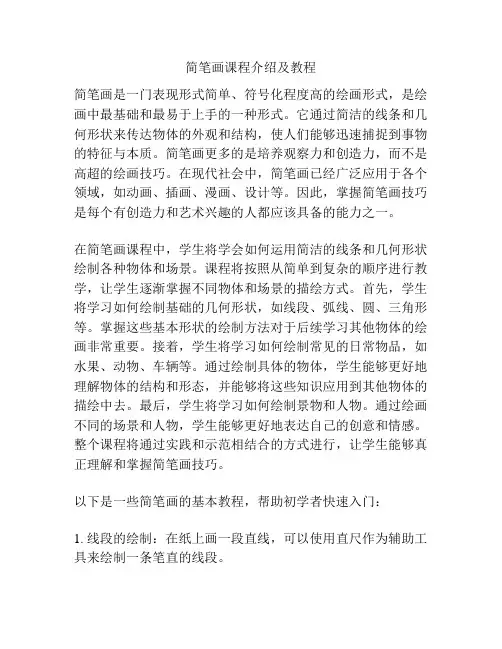 简笔画课程介绍及教程

简笔画是一门表现形式简单、符号化程度高的绘画形式，是绘画中最基础和最易于上手的一种形式。它通过简洁的线条和几何形状来传达物体的外观和结构，使人们能够迅速捕捉到事物的特征与本质。简笔画更多的是培养观察力和创造力，而不是高超的绘画技巧。在现代社会中，简笔画已经广泛应用于各个领域，如动画、插画、漫画、设计等。因此，掌握简笔画技巧是每个有创造力和艺术兴趣的人都应该具备的能力之一。

在简笔画课程中，学生将学会如何运用简洁的线条和几何形状绘制各种物体和场景。课程将按照从简单到复杂的顺序进行教学，让学生逐渐掌握不同物体和场景的描绘方式。首先，学生将学习如何绘制基础的几何形状，如线段、弧线、圆、三角形等。掌握这些基本形状的绘制方法对于后续学习其他物体的绘画非常重要。接着，学生将学习如何绘制常见的日常物品，如水果、动物、车辆等。通过绘制具体的物体，学生能够更好地理解物体的结构和形态，并能够将这些知识应用到其他物体的描绘中去。最后，学生将学习如何绘制景物和人物。通过绘画不同的场景和人物，学生能够更好地表达自己的创意和情感。整个课程将通过实践和示范相结合的方式进行，让学生能够真正理解和掌握简笔画技巧。

以下是一些简笔画的基本教程，帮助初学者快速入门：

1. 线段的绘制：在纸上画一段直线，可以使用直尺作为辅助工具来绘制一条笔直的线段。